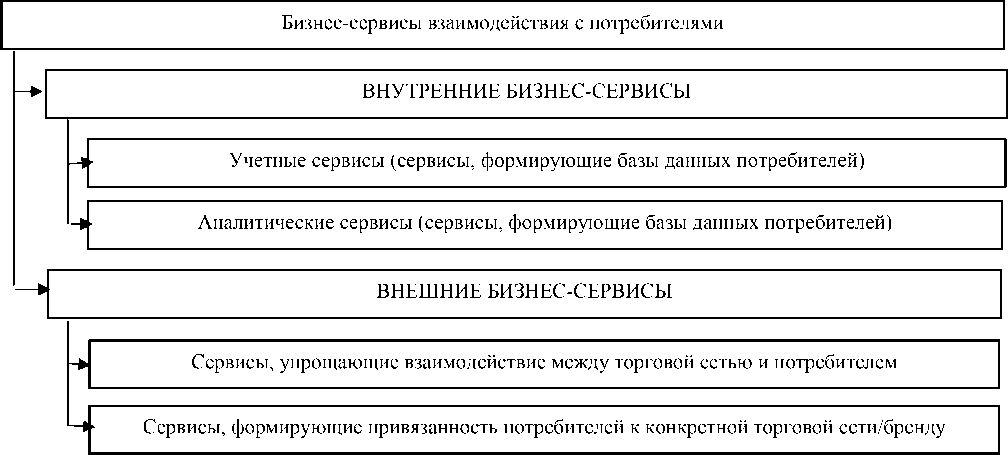 Бизнес-сервисы взаимодействия с потребителями

ВНУТРЕННИЕ БИЗНЕС-СЕРВИСЫ

Учетные сервисы (сервисы, формирующие базы данных потребителей)

Аналитические сервисы (сервисы, формирующие базы данных потребителей)

ВНЕШНИЕ БИЗНЕС-СЕРВИСЫ

Сервисы, упрощающие взаимодействие между торговой сетью и потребителем

Сервисы, формирующие привязанность потребителей к конкретной торговой сети/бренду